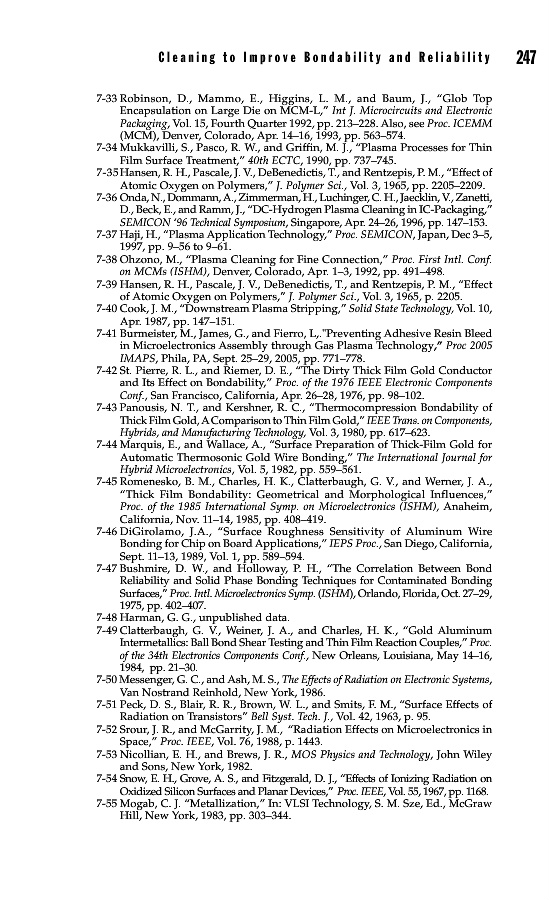 Cleaning to Improve Bondability and Reliability 247

7-33 Robinson, D., Mammo, E., Higgins, L. M., and Baum, J., "Glob Top Encapsulation on Large Die on MCM-L," Int J. Microcircuits and Electronic Packaging, Vol. 15, Fourth Quarter 1992, pp. 213–228. Also, see Proc. ICEMM (MCM), Denver, Colorado, Apr. 14–16, 1993, pp. 563–574.
7-34 Mukkavilli, S., Pasco, R. W., and Griffin, M. J., "Plasma Processes for Thin Film Surface Treatment," 40th ECTC, 1990, pp. 737–745.
7-35 Hansen, R. H., Pascale, J. V., DeBenedictis, T., and Rentzepis, P. M., "Effect of Atomic Oxygen on Polymers," J. Polymer Sci., Vol. 3, 1965, pp. 2205–2209.
7-36 Onda, N., Dommann, A., Zimmerman, H., Luchinger, C. H., Jaecklin, V., Zanetti, D., Beck, E., and Ramm, J., "DC-Hydrogen Plasma Cleaning in IC-Packaging," SEMICON '96 Technical Symposium, Singapore, Apr. 24–26, 1996, pp. 147–153.
7-37 Haji, H., "Plasma Application Technology," Proc. SEMICON, Japan, Dec 3–5, 1997, pp. 9–56 to 9–61.
7-38 Ohzono, M., "Plasma Cleaning for Fine Connection," Proc. First Intl. Conf. on MCMs (ISHM), Denver, Colorado, Apr. 1–3, 1992, pp. 491–498.
7-39 Hansen, R. H., Pascale, J. V., DeBenedictis, T., and Rentzepis, P. M., "Effect of Atomic Oxygen on Polymers," J. Polymer Sci., Vol. 3, 1965, p. 2205.
7-40 Cook, J. M., "Downstream Plasma Stripping," Solid State Technology, Vol. 10, Apr. 1987, pp. 147–151.
7-41 Burmeister, M., James, G., and Fierro, L,."Preventing Adhesive Resin Bleed in Microelectronics Assembly through Gas Plasma Technology," Proc 2005 IMAPS, Phila, PA, Sept. 25–29, 2005, pp. 771–778.
7-42 St. Pierre, R. L., and Riemer, D. E., "The Dirty Thick Film Gold Conductor and Its Effect on Bondability," Proc. of the 1976 IEEE Electronic Components Conf., San Francisco, California, Apr. 26–28, 1976, pp. 98–102.
7-43 Panousis, N. T., and Kershner, R. C., "Thermocompression Bondability of Thick Film Gold, A Comparison to Thin Film Gold," IEEE Trans. on Components, Hybrids, and Manufacturing Technology, Vol. 3, 1980, pp. 617–623.
7-44 Marquis, E., and Wallace, A., "Surface Preparation of Thick-Film Gold for Automatic Thermosonic Gold Wire Bonding," The International Journal for Hybrid Microelectronics, Vol. 5, 1982, pp. 559–561.
7-45 Romenesko, B. M., Charles, H. K., Clatterbaugh, G. V., and Werner, J. A., "Thick Film Bondability: Geometrical and Morphological Influences," Proc. of the 1985 International Symp. on Microelectronics (ISHM), Anaheim, California, Nov. 11–14, 1985, pp. 408–419.
7-46 DiGirolamo, J.A., "Surface Roughness Sensitivity of Aluminum Wire Bonding for Chip on Board Applications," IEPS Proc., San Diego, California, Sept. 11–13, 1989, Vol. 1, pp. 589–594.
7-47 Bushmire, D. W., and Holloway, P. H., "The Correlation Between Bond Reliability and Solid Phase Bonding Techniques for Contaminated Bonding Surfaces," Proc. Intl. Microelectronics Symp. (ISHM), Orlando, Florida, Oct. 27–29, 1975, pp. 402–407.
7-48 Harman, G. G., unpublished data.
7-49 Clatterbaugh, G. V., Weiner, J. A., and Charles, H. K., "Gold Aluminum Intermetallics: Ball Bond Shear Testing and Thin Film Reaction Couples," Proc. of the 34th Electronics Components Conf., New Orleans, Louisiana, May 14–16, 1984, pp. 21–30.
7-50 Messenger, G. C., and Ash, M. S., The Effects of Radiation on Electronic Systems, Van Nostrand Reinhold, New York, 1986.
7-51 Peck, D. S., Blair, R. R., Brown, W. L., and Smits, F. M., "Surface Effects of Radiation on Transistors" Bell Syst. Tech. J., Vol. 42, 1963, p. 95.
7-52 Srour, J. R., and McGarrity, J. M., "Radiation Effects on Microelectronics in Space," Proc. IEEE, Vol. 76, 1988, p. 1443.
7-53 Nicollian, E. H., and Brews, J. R., MOS Physics and Technology, John Wiley and Sons, New York, 1982.
7-54 Snow, E. H., Grove, A. S., and Fitzgerald, D. J., "Effects of Ionizing Radiation on Oxidized Silicon Surfaces and Planar Devices," Proc. IEEE, Vol. 55, 1967, pp. 1168.
7-55 Mogab, C. J. "Metallization," In: VLSI Technology, S. M. Sze, Ed., McGraw Hill, New York, 1983, pp. 303–344.